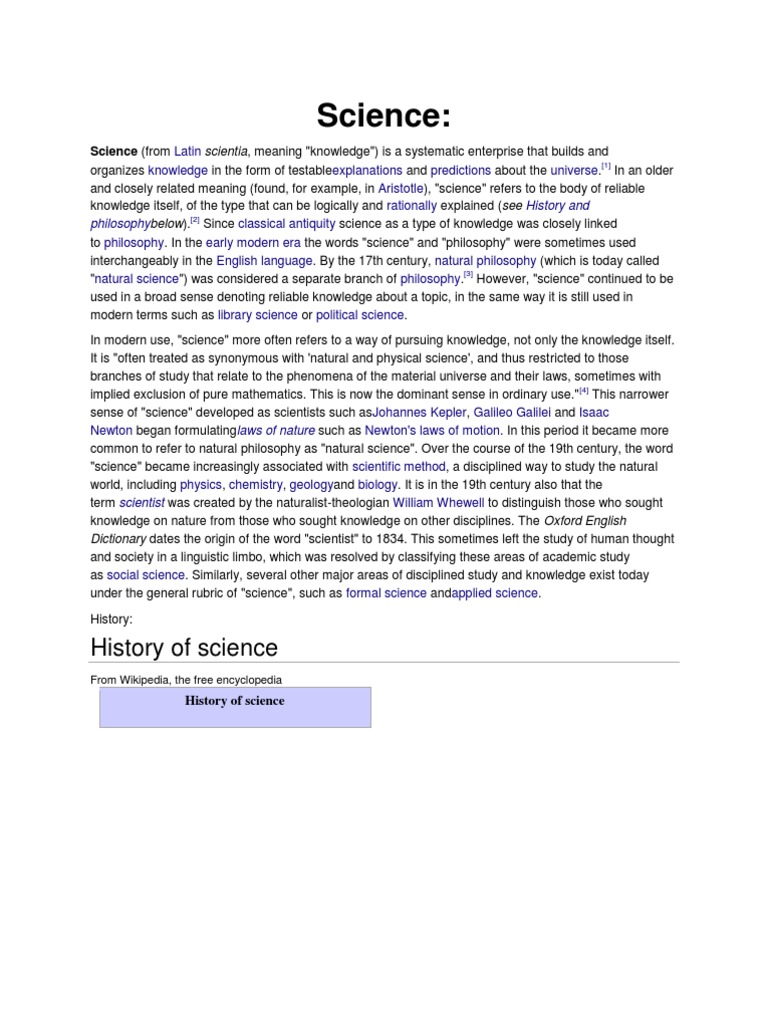 Science:

Science (from Latin scientia, meaning "knowledge") is a systematic enterprise that builds and organizes knowledge in the form of testableexplanations and predictions about the universe.[1] In an older and closely related meaning (found, for example, in Aristotle), "science" refers to the body of reliable knowledge itself, of the type that can be logically and rationally explained (see History and philosophybelow).[2] Since classical antiquity science as a type of knowledge was closely linked to philosophy. In the early modern era the words "science" and "philosophy" were sometimes used interchangeably in the English language. By the 17th century, natural philosophy (which is today called "natural science") was considered a separate branch of philosophy.[3] However, "science" continued to be used in a broad sense denoting reliable knowledge about a topic, in the same way it is still used in modern terms such as library science or political science.

In modern use, "science" more often refers to a way of pursuing knowledge, not only the knowledge itself. It is "often treated as synonymous with 'natural and physical science', and thus restricted to those branches of study that relate to the phenomena of the material universe and their laws, sometimes with implied exclusion of pure mathematics. This is now the dominant sense in ordinary use."[4] This narrower sense of "science" developed as scientists such asJohannes Kepler, Galileo Galilei and Isaac Newton began formulatinglaws of nature such as Newton's laws of motion. In this period it became more common to refer to natural philosophy as "natural science". Over the course of the 19th century, the word "science" became increasingly associated with scientific method, a disciplined way to study the natural world, including physics, chemistry, geologyand biology. It is in the 19th century also that the term scientist was created by the naturalist-theologian William Whewell to distinguish those who sought knowledge on nature from those who sought knowledge on other disciplines. The Oxford English Dictionary dates the origin of the word "scientist" to 1834. This sometimes left the study of human thought and society in a linguistic limbo, which was resolved by classifying these areas of academic study as social science. Similarly, several other major areas of disciplined study and knowledge exist today under the general rubric of "science", such as formal science andapplied science.

History:

History of science

From Wikipedia, the free encyclopedia

History of science